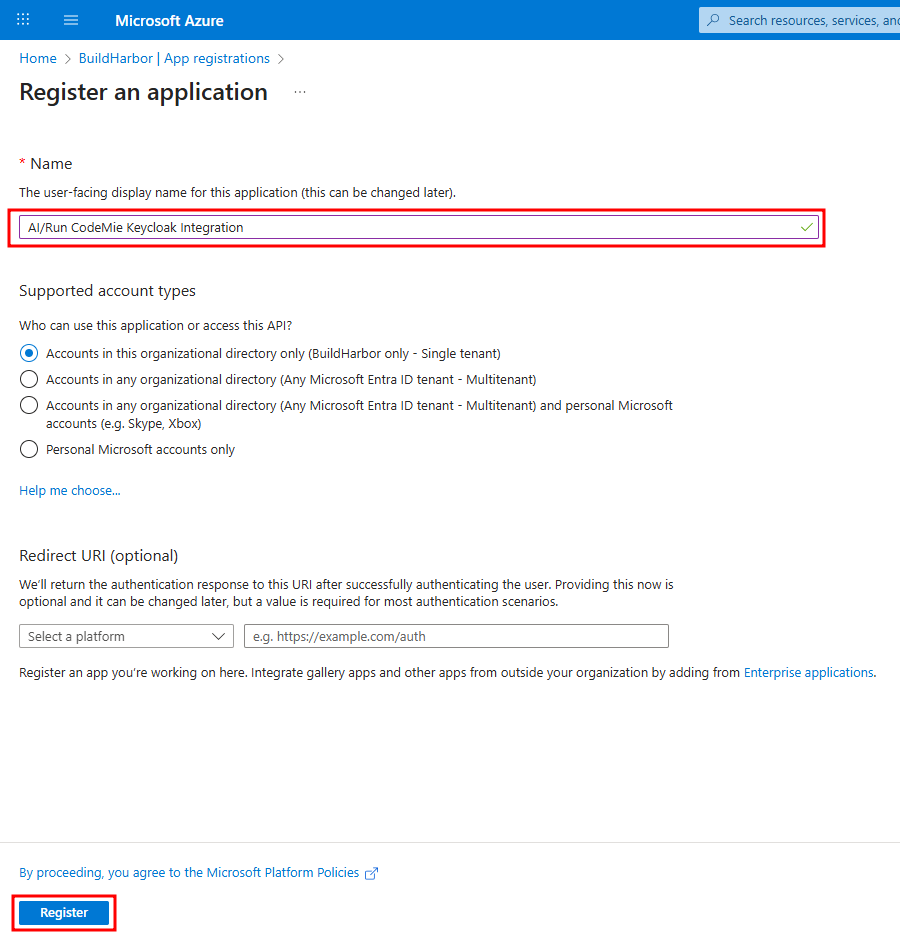 Microsoft Azure

Search resources, services, and

Home > BuildHarbor | App registrations >

Register an application ...

* Name

The user-facing display name for this application (this can be changed later).

AI/Run CodeMie Keycloak Integration

Supported account types

Who can use this application or access this API?

Accounts in this organizational directory only (BuildHarbor only - Single tenant)

Accounts in any organizational directory (Any Microsoft Entra ID tenant - Multitenant)

Accounts in any organizational directory (Any Microsoft Entra ID tenant - Multitenant) and personal Microsoft accounts (e.g. Skype, Xbox)

Personal Microsoft accounts only

Help me choose...

Redirect URI (optional)

We'll return the authentication response to this URI after successfully authenticating the user. Providing this now is optional and it can be changed later, but a value is required for most authentication scenarios.

Select a platform

e.g. https://example.com/auth

Register an app you're working on here. Integrate gallery apps and other apps from outside your organization by adding from Enterprise applications.

By proceeding, you agree to the Microsoft Platform Policies

Register